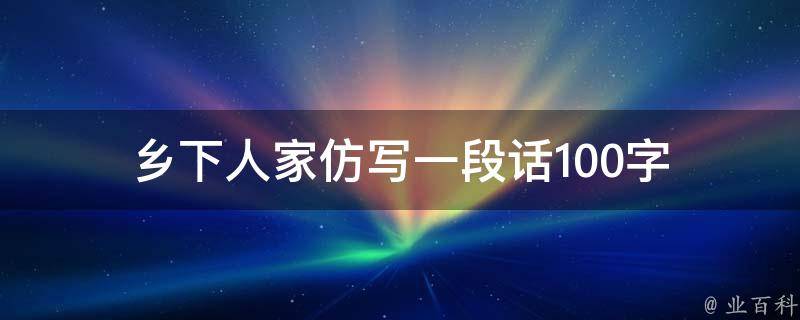 乡下人家仿写一段话100字

@ 业百科